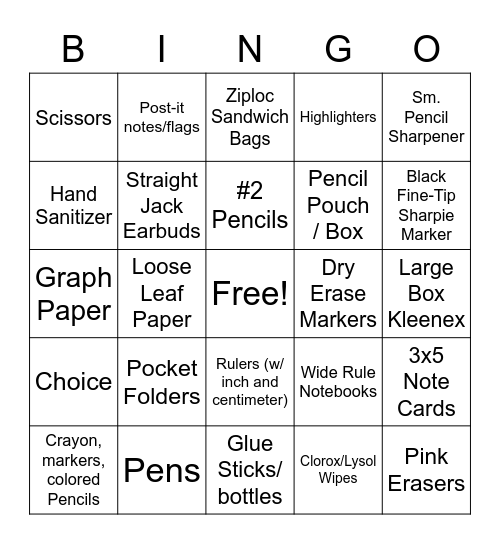 | B | I | N | G | O |
|---|---|---|---|---|
| Scissors | Post-it notes/flags | Ziploc Sandwich Bags | Highlighters | Sm. Pencil Sharpener |
| Hand Sanitizer | Straight Jack Earbuds | #2 Pencils | Pencil Pouch / Box | Black Fine-Tip Sharpie Marker |
| Graph Paper | Loose Leaf Paper | Free! | Dry Erase Markers | Large Box Kleenex |
| Choice | Pocket Folders | Rulers (w/ inch and centimeter) | Wide Rule Notebooks | 3x5 Note Cards |
| Crayon, markers, colored Pencils | Pens | Glue Sticks/ bottles | Clorox/Lysol Wipes | Pink Erasers |